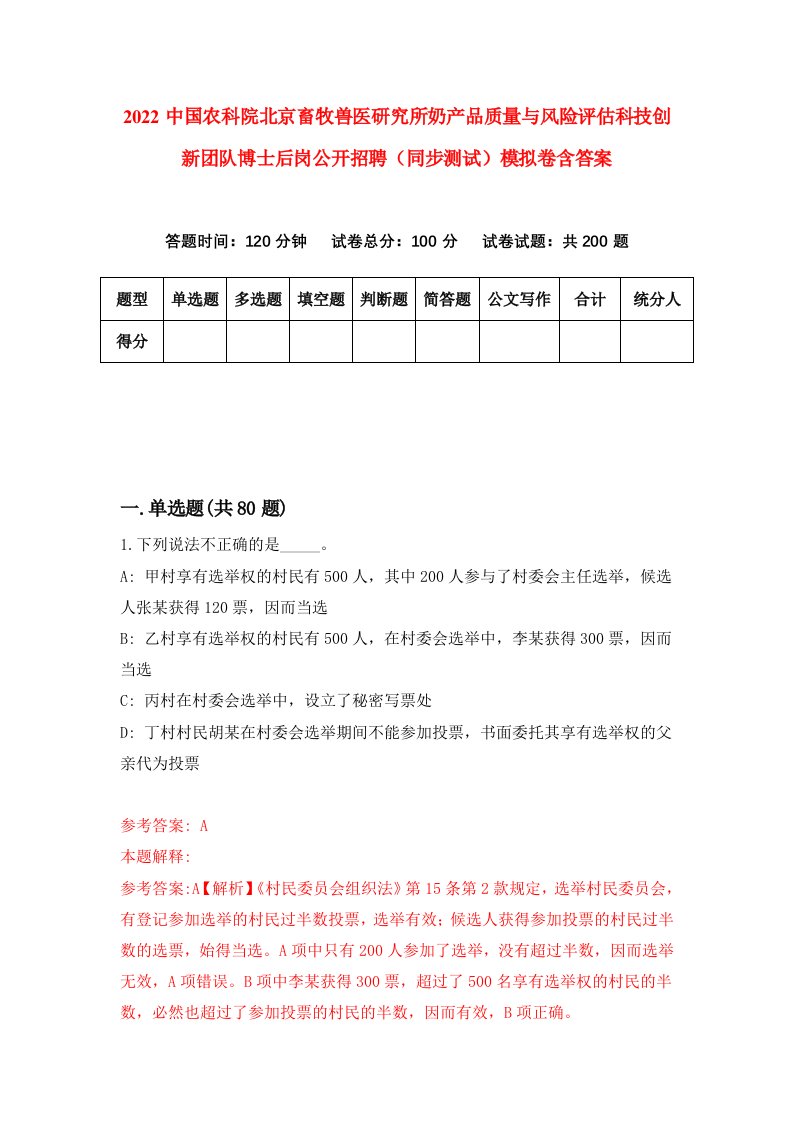 2022 中国农科院北京畜牧兽医研究所奶产品质量与风险评估科技创新团队博士后岗公开招聘（同步测试）模拟卷含答案

答题时间：120 分钟　试卷总分：100 分　试卷试题：共 200 题

| 题型 | 单选题 | 多选题 | 填空题 | 判断题 | 简答题 | 公文写作 | 合计 | 统分人 |
|---|---|---|---|---|---|---|---|---|
| 得分 | | | | | | | | |

一.单选题(共 80 题)

1.下列说法不正确的是_____。

A: 甲村享有选举权的村民有 500 人，其中 200 人参与了村委会主任选举，候选人张某获得 120 票，因而当选

B: 乙村享有选举权的村民有 500 人，在村委会选举中，李某获得 300 票，因而当选

C: 丙村在村委会选举中，设立了秘密写票处

D: 丁村村民胡某在村委会选举期间不能参加投票，书面委托其享有选举权的父亲代为投票

参考答案: A

本题解释:

参考答案:A【解析】《村民委员会组织法》第 15 条第 2 款规定，选举村民委员会，有登记参加选举的村民过半数投票，选举有效；候选人获得参加投票的村民过半数的选票，始得当选。A 项中只有 200 人参加了选举，没有超过半数，因而选举无效，A 项错误。B 项中李某获得 300 票，超过了 500 名享有选举权的村民的半数，必然也超过了参加投票的村民的半数，因而有效，B 项正确。